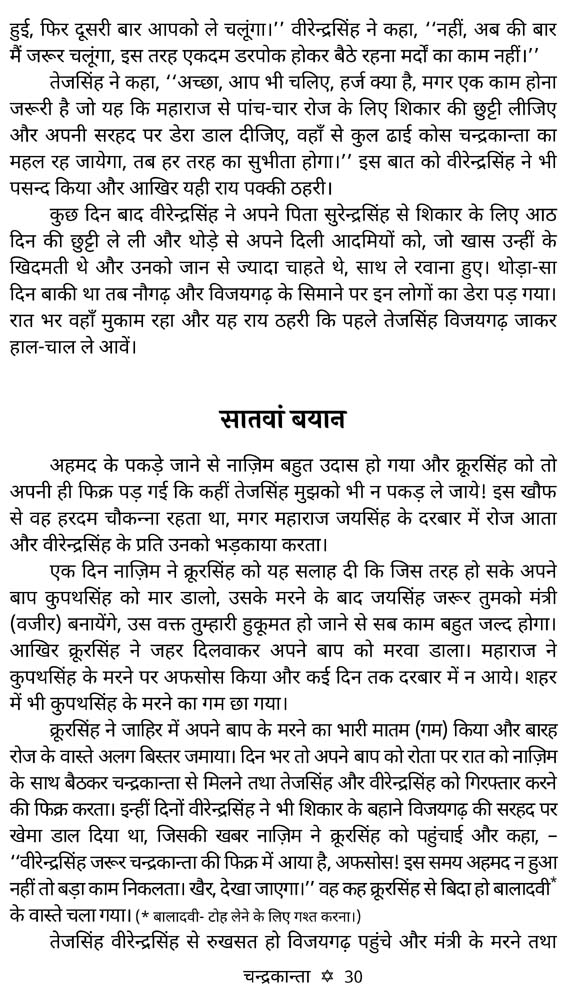 हुई, फिर दूसरी बार आपको ले चलूंगा।'' वीरेन्द्रसिंह ने कहा, ''नहीं, अब की बार मैं जरूर चलूंगा, इस तरह एकदम डरपोक होकर बैठे रहना मर्दों का काम नहीं।''

तेजसिंह ने कहा, ''अच्छा, आप भी चलिए, हर्ज क्या है, मगर एक काम होना जरूरी है जो यह कि महाराज से पांच-चार रोज के लिए शिकार की छुट्टी लीजिए और अपनी सरहद पर डेरा डाल दीजिए, वहाँ से कुल ढाई कोस चन्द्रकान्ता का महल रह जायेगा, तब हर तरह का सुभीता होगा।'' इस बात को वीरेन्द्रसिंह ने भी पसन्द किया और आखिर यही राय पक्की ठहरी।

कुछ दिन बाद वीरेन्द्रसिंह ने अपने पिता सुरेन्द्रसिंह से शिकार के लिए आठ दिन की छुट्टी ले ली और थोड़े से अपने दिली आदमियों को, जो खास उन्हीं के खिदमती थे और उनको जान से ज्यादा चाहते थे, साथ ले रवाना हुए। थोड़ा-सा दिन बाकी था तब नौगढ़ और विजयगढ़ के सिमाने पर इन लोगों का डेरा पड़ गया। रात भर वहाँ मुकाम रहा और यह राय ठहरी कि पहले तेजसिंह विजयगढ़ जाकर हाल-चाल ले आवें।

सातवां बयान

अहमद के पकड़े जाने से नाज़िम बहुत उदास हो गया और क्रूरसिंह को तो अपनी ही फिक्र पड़ गई कि कहीं तेजसिंह मुझको भी न पकड़ ले जाये! इस खौफ से वह हरदम चौकन्ना रहता था, मगर महाराज जयसिंह के दरबार में रोज आता और वीरेन्द्रसिंह के प्रति उनको भड़काया करता।

एक दिन नाज़िम ने क्रूरसिंह को यह सलाह दी कि जिस तरह हो सके अपने बाप कुपथसिंह को मार डालो, उसके मरने के बाद जयसिंह जरूर तुमको मंत्री (वजीर) बनायेंगे, उस वक्त तुम्हारी हुकूमत हो जाने से सब काम बहुत जल्द होगा। आखिर क्रूरसिंह ने जहर दिलवाकर अपने बाप को मरवा डाला। महाराज ने कुपथसिंह के मरने पर अफसोस किया और कई दिन तक दरबार में न आये। शहर में भी कुपथसिंह के मरने का गम छा गया।

क्रूरसिंह ने जाहिर में अपने बाप के मरने का भारी मातम (गम) किया और बारह रोज के वास्ते अलग बिस्तर जमाया। दिन भर तो अपने बाप को रोता पर रात को नाज़िम के साथ बैठकर चन्द्रकान्ता से मिलने तथा तेजसिंह और वीरेन्द्रसिंह को गिरफ्तार करने की फिक्र करता। इन्हीं दिनों वीरेन्द्रसिंह ने भी शिकार के बहाने विजयगढ़ की सरहद पर खेमा डाल दिया था, जिसकी खबर नाज़िम ने क्रूरसिंह को पहुंचाई और कहा, – ''वीरेन्द्रसिंह जरूर चन्द्रकान्ता की फिक्र में आया है, अफसोस! इस समय अहमद न हुआ नहीं तो बड़ा काम निकलता। खैर, देखा जाएगा।'' वह कह क्रूरसिंह से बिदा हो बालादवी* के वास्ते चला गया। (* बालादवी- टोह लेने के लिए गश्त करना।)

तेजसिंह वीरेन्द्रसिंह से रुखसत हो विजयगढ़ पहुंचे और मंत्री के मरने तथा

चन्द्रकान्ता ✡ 30